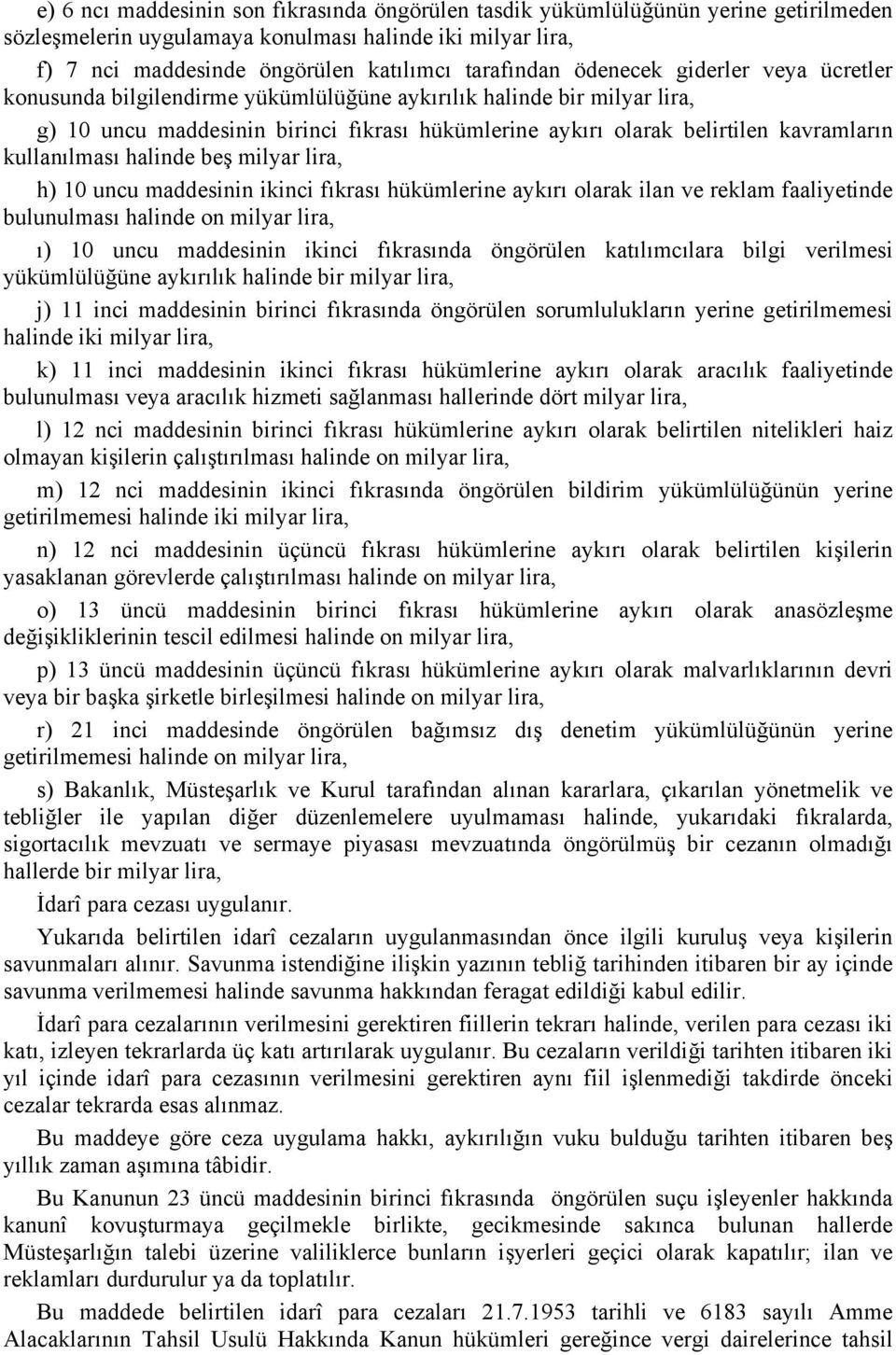 e) 6 ncı maddesinin son fıkrasında öngörülen tasdik yükümlülüğünün yerine getirilmeden sözleşmelerin uygulamaya konulması halinde iki milyar lira,

f) 7 nci maddesinde öngörülen katılımcı tarafından ödenecek giderler veya ücretler konusunda bilgilendirme yükümlülüğüne aykırılık halinde bir milyar lira,

g) 10 uncu maddesinin birinci fıkrası hükümlerine aykırı olarak belirtilen kavramların kullanılması halinde beş milyar lira,

h) 10 uncu maddesinin ikinci fıkrası hükümlerine aykırı olarak ilan ve reklam faaliyetinde bulunulması halinde on milyar lira,

ı) 10 uncu maddesinin ikinci fıkrasında öngörülen katılımcılara bilgi verilmesi yükümlülüğüne aykırılık halinde bir milyar lira,

j) 11 inci maddesinin birinci fıkrasında öngörülen sorumlulukların yerine getirilmemesi halinde iki milyar lira,

k) 11 inci maddesinin ikinci fıkrası hükümlerine aykırı olarak aracılık faaliyetinde bulunulması veya aracılık hizmeti sağlanması hallerinde dört milyar lira,

l) 12 nci maddesinin birinci fıkrası hükümlerine aykırı olarak belirtilen nitelikleri haiz olmayan kişilerin çalıştırılması halinde on milyar lira,

m) 12 nci maddesinin ikinci fıkrasında öngörülen bildirim yükümlülüğünün yerine getirilmemesi halinde iki milyar lira,

n) 12 nci maddesinin üçüncü fıkrası hükümlerine aykırı olarak belirtilen kişilerin yasaklanan görevlerde çalıştırılması halinde on milyar lira,

o) 13 üncü maddesinin birinci fıkrası hükümlerine aykırı olarak anasözleşme değişikliklerinin tescil edilmesi halinde on milyar lira,

p) 13 üncü maddesinin üçüncü fıkrası hükümlerine aykırı olarak malvarlıklarının devri veya bir başka şirketle birleşilmesi halinde on milyar lira,

r) 21 inci maddesinde öngörülen bağımsız dış denetim yükümlülüğünün yerine getirilmemesi halinde on milyar lira,

s) Bakanlık, Müsteşarlık ve Kurul tarafından alınan kararlara, çıkarılan yönetmelik ve tebliğler ile yapılan diğer düzenlemelere uyulmaması halinde, yukarıdaki fıkralarda, sigortacılık mevzuatı ve sermaye piyasası mevzuatında öngörülmüş bir cezanın olmadığı hallerde bir milyar lira,

İdarî para cezası uygulanır.

Yukarıda belirtilen idarî cezaların uygulanmasından önce ilgili kuruluş veya kişilerin savunmaları alınır. Savunma istendiğine ilişkin yazının tebliğ tarihinden itibaren bir ay içinde savunma verilmemesi halinde savunma hakkından feragat edildiği kabul edilir.

İdarî para cezalarının verilmesini gerektiren fiillerin tekrarı halinde, verilen para cezası iki katı, izleyen tekrarlarda üç katı artırılarak uygulanır. Bu cezaların verildiği tarihten itibaren iki yıl içinde idarî para cezasının verilmesini gerektiren aynı fiil işlenmediği takdirde önceki cezalar tekrarda esas alınmaz.

Bu maddeye göre ceza uygulama hakkı, aykırılığın vuku bulduğu tarihten itibaren beş yıllık zaman aşımına tâbidir.

Bu Kanunun 23 üncü maddesinin birinci fıkrasında öngörülen suçu işleyenler hakkında kanunî kovuşturmaya geçilmekle birlikte, gecikmesinde sakınca bulunan hallerde Müsteşarlığın talebi üzerine valiliklerce bunların işyerleri geçici olarak kapatılır; ilan ve reklamları durdurulur ya da toplatılır.

Bu maddede belirtilen idarî para cezaları 21.7.1953 tarihli ve 6183 sayılı Amme Alacaklarının Tahsil Usulü Hakkında Kanun hükümleri gereğince vergi dairelerince tahsil